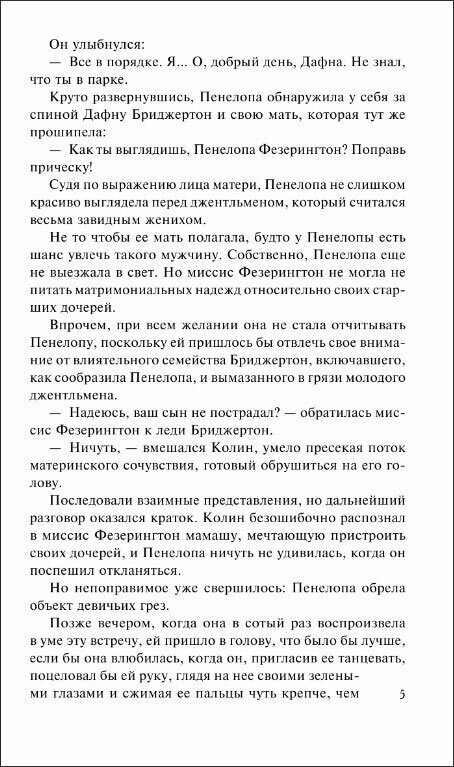 Он улыбнулся:

— Все в порядке. Я... О, добрый день, Дафна. Не знал, что ты в парке.

Круто развернувшись, Пенелопа обнаружила у себя за спиной Дафну Бриджертон и свою мать, которая тут же прошипела:

— Как ты выглядишь, Пенелопа Фезерингтон? Поправь прическу!

Судя по выражению лица матери, Пенелопа не слишком красиво выглядела перед джентльменом, который считался весьма завидным женихом.

Не то чтобы ее мать полагала, будто у Пенелопы есть шанс увлечь такого мужчину. Собственно, Пенелопа еще не выезжала в свет. Но миссис Фезерингтон не могла не питать матримониальных надежд относительно своих старших дочерей.

Впрочем, при всем желании она не стала отчитывать Пенелопу, поскольку ей пришлось бы отвлечь свое внимание от влиятельного семейства Бриджертон, включавшего, как сообразила Пенелопа, и вымазанного в грязи молодого джентльмена.

— Надеюсь, ваш сын не пострадал? — обратилась миссис Фезерингтон к леди Бриджертон.

— Ничуть, — вмешался Колин, умело пресекая поток материнского сочувствия, готовый обрушиться на его голову.

Последовали взаимные представления, но дальнейший разговор оказался краток. Колин безошибочно распознал в миссис Фезерингтон мамашу, мечтающую пристроить своих дочерей, и Пенелопа ничуть не удивилась, когда он поспешил откланяться.

Но непоправимое уже свершилось: Пенелопа обрела объект девичьих грез.

Позже вечером, когда она в сотый раз воспроизвела в уме эту встречу, ей пришло в голову, что было бы лучше, если бы она влюбилась, когда он, пригласив ее танцевать, поцеловал бы ей руку, глядя на нее своими зелеными глазами и сжимая ее пальцы чуть крепче, чем

5